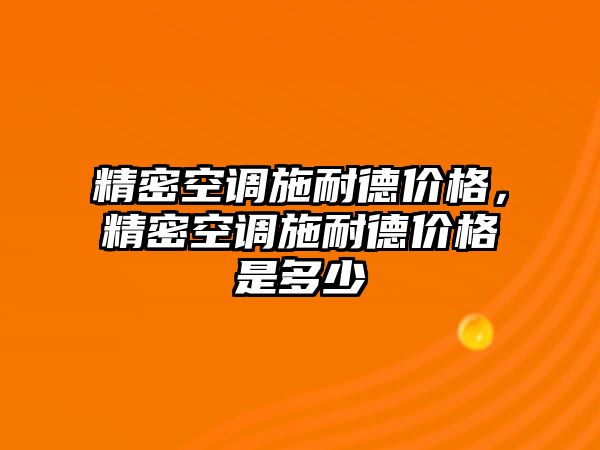 精密空调施耐德价格，精密空调施耐德价格是多少